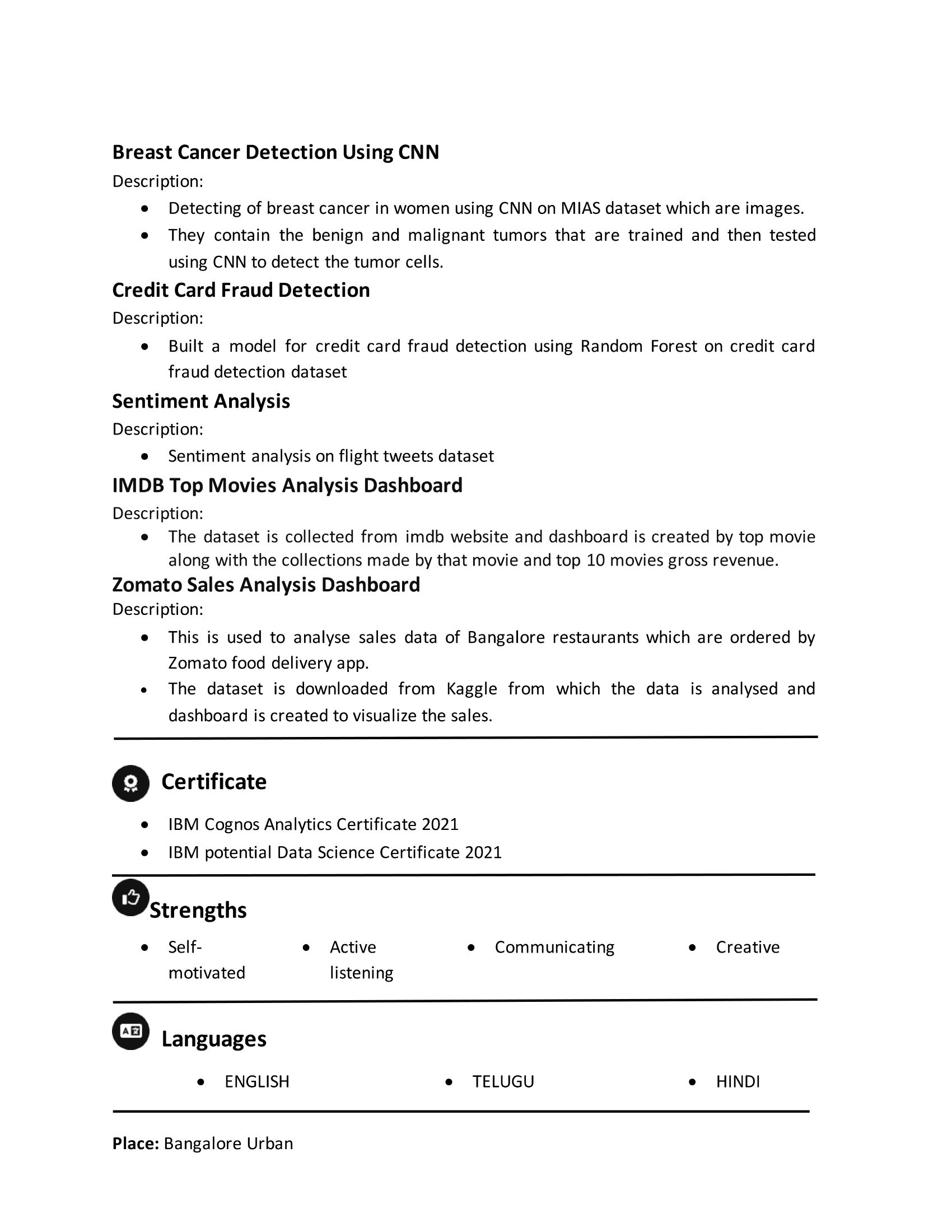 Breast Cancer Detection Using CNN

Description:

• Detecting of breast cancer in women using CNN on MIAS dataset which are images.
• They contain the benign and malignant tumors that are trained and then tested using CNN to detect the tumor cells.

Credit Card Fraud Detection

Description:

• Built a model for credit card fraud detection using Random Forest on credit card fraud detection dataset

Sentiment Analysis

Description:

• Sentiment analysis on flight tweets dataset

IMDB Top Movies Analysis Dashboard

Description:

• The dataset is collected from imdb website and dashboard is created by top movie along with the collections made by that movie and top 10 movies gross revenue.

Zomato Sales Analysis Dashboard

Description:

• This is used to analyse sales data of Bangalore restaurants which are ordered by Zomato food delivery app.
• The dataset is downloaded from Kaggle from which the data is analysed and dashboard is created to visualize the sales.

Certificate

• IBM Cognos Analytics Certificate 2021
• IBM potential Data Science Certificate 2021

Strengths

• Self-motivated
• Active listening
• Communicating
• Creative

Languages

• ENGLISH
• TELUGU
• HINDI

Place: Bangalore Urban